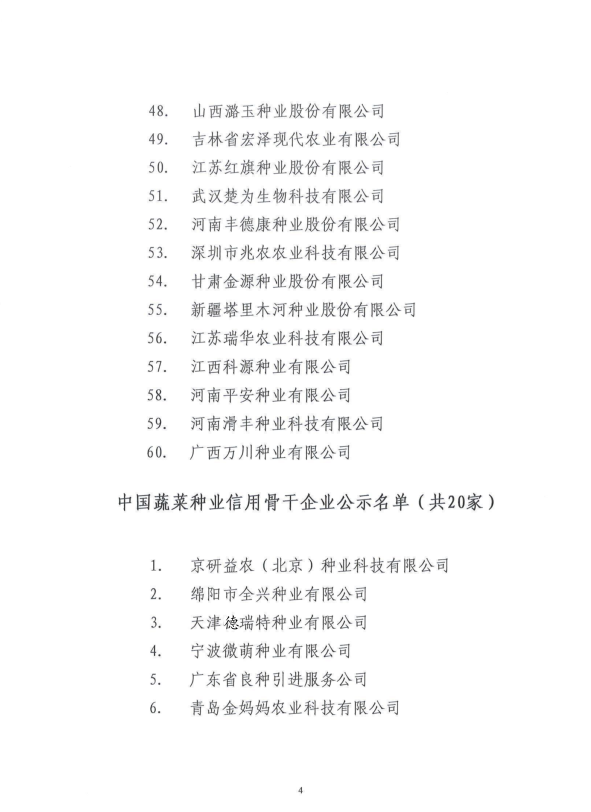 48. 山西潞玉种业股份有限公司
49. 吉林省宏泽现代农业有限公司
50. 江苏红旗种业股份有限公司
51. 武汉楚为生物科技有限公司
52. 河南丰德康种业股份有限公司
53. 深圳市兆农农业科技有限公司
54. 甘肃金源种业股份有限公司
55. 新疆塔里木河种业股份有限公司
56. 江苏瑞华农业科技有限公司
57. 江西科源种业有限公司
58. 河南平安种业有限公司
59. 河南滑丰种业科技有限公司
60. 广西万川种业有限公司

中国蔬菜种业信用骨干企业公示名单（共20家）

1. 京研益农（北京）种业科技有限公司
2. 绵阳市全兴种业有限公司
3. 天津德瑞特种业有限公司
4. 宁波微萌种业有限公司
5. 广东省良种引进服务公司
6. 青岛金妈妈农业科技有限公司

4